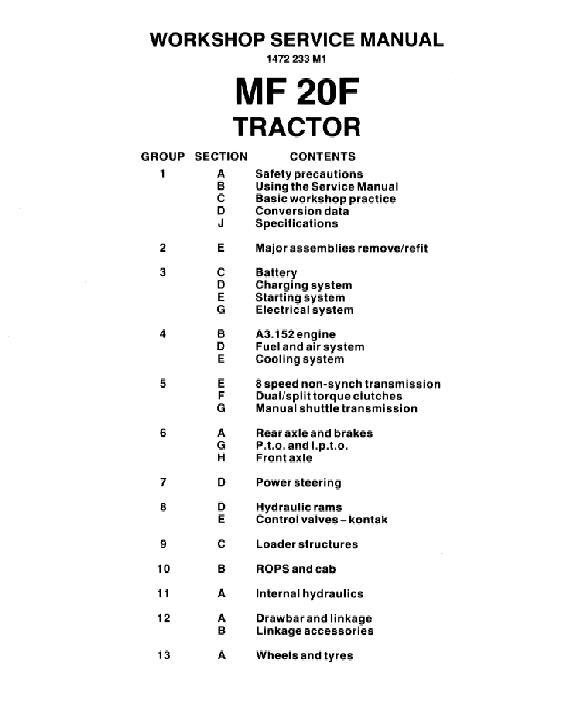 WORKSHOP SERVICE MANUAL
1472 233 M1

MF 20F
TRACTOR

| GROUP | SECTION | CONTENTS |
|---|---|---|
| 1 | A | Safety precautions |
| | B | Using the Service Manual |
| | C | Basic workshop practice |
| | D | Conversion data |
| | J | Specifications |
| 2 | E | Major assemblies remove/refit |
| 3 | C | Battery |
| | D | Charging system |
| | E | Starting system |
| | G | Electrical system |
| 4 | B | A3.152 engine |
| | D | Fuel and air system |
| | E | Cooling system |
| 5 | E | 8 speed non-synch transmission |
| | F | Dual/split torque clutches |
| | G | Manual shuttle transmission |
| 6 | A | Rear axle and brakes |
| | G | P.t.o. and l.p.t.o. |
| | H | Front axle |
| 7 | D | Power steering |
| 8 | D | Hydraulic rams |
| | E | Control valves – kontak |
| 9 | C | Loader structures |
| 10 | B | ROPS and cab |
| 11 | A | Internal hydraulics |
| 12 | A | Drawbar and linkage |
| | B | Linkage accessories |
| 13 | A | Wheels and tyres |